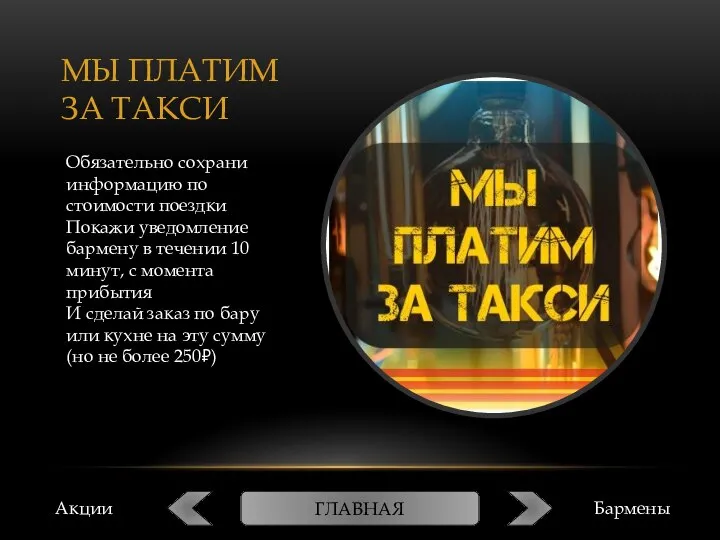 МЫ ПЛАТИМ ЗА ТАКСИ

Обязательно сохрани информацию по стоимости поездки
Покажи уведомление бармену в течении 10 минут, с момента прибытия
И сделай заказ по бару или кухне на эту сумму (но не более 250₽)

МЫ ПЛАТИМ ЗА ТАКСИ

Акции

ГЛАВНАЯ

Бармены